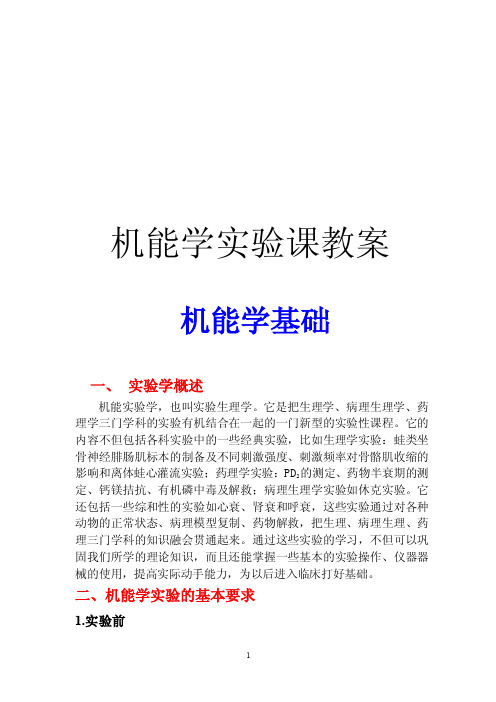 机能学实验课教案

机能学基础

一、 实验学概述

机能实验学，也叫实验生理学。它是把生理学、病理生理学、药理学三门学科的实验有机结合在一起的一门新型的实验性课程。它的内容不但包括各科实验中的一些经典实验，比如生理学实验：蛙类坐骨神经腓肠肌标本的制备及不同刺激强度、刺激频率对骨骼肌收缩的影响和离体蛙心灌流实验；药理学实验：$PD_2$的测定、药物半衰期的测定、钙镁拮抗、有机磷中毒及解救；病理生理学实验如休克实验。它还包括一些综和性的实验如心衰、肾衰和呼衰，这些实验通过对各种动物的正常状态、病理模型复制、药物解救，把生理、病理生理、药理三门学科的知识融会贯通起来。通过这些实验的学习，不但可以巩固我们所学的理论知识，而且还能掌握一些基本的实验操作、仪器器械的使用，提高实际动手能力，为以后进入临床打好基础。

二、机能学实验的基本要求

1.实验前

1